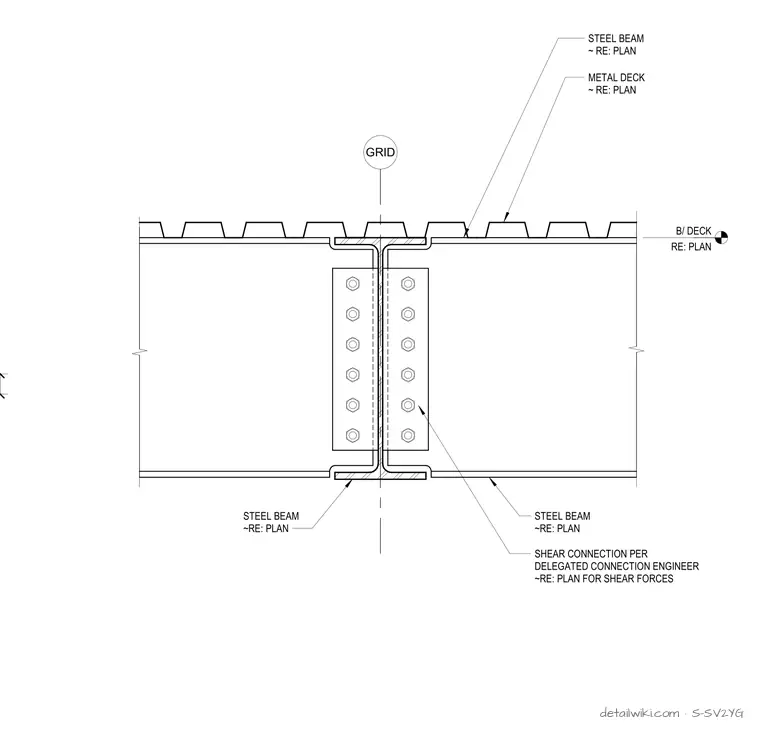 STEEL BEAM
~ RE: PLAN

METAL DECK
~ RE: PLAN

GRID

B/ DECK
RE: PLAN

STEEL BEAM
~RE: PLAN

STEEL BEAM
~RE: PLAN

SHEAR CONNECTION PER
DELEGATED CONNECTION ENGINEER
~RE: PLAN FOR SHEAR FORCES

detailwiki.com · S-SV2YG